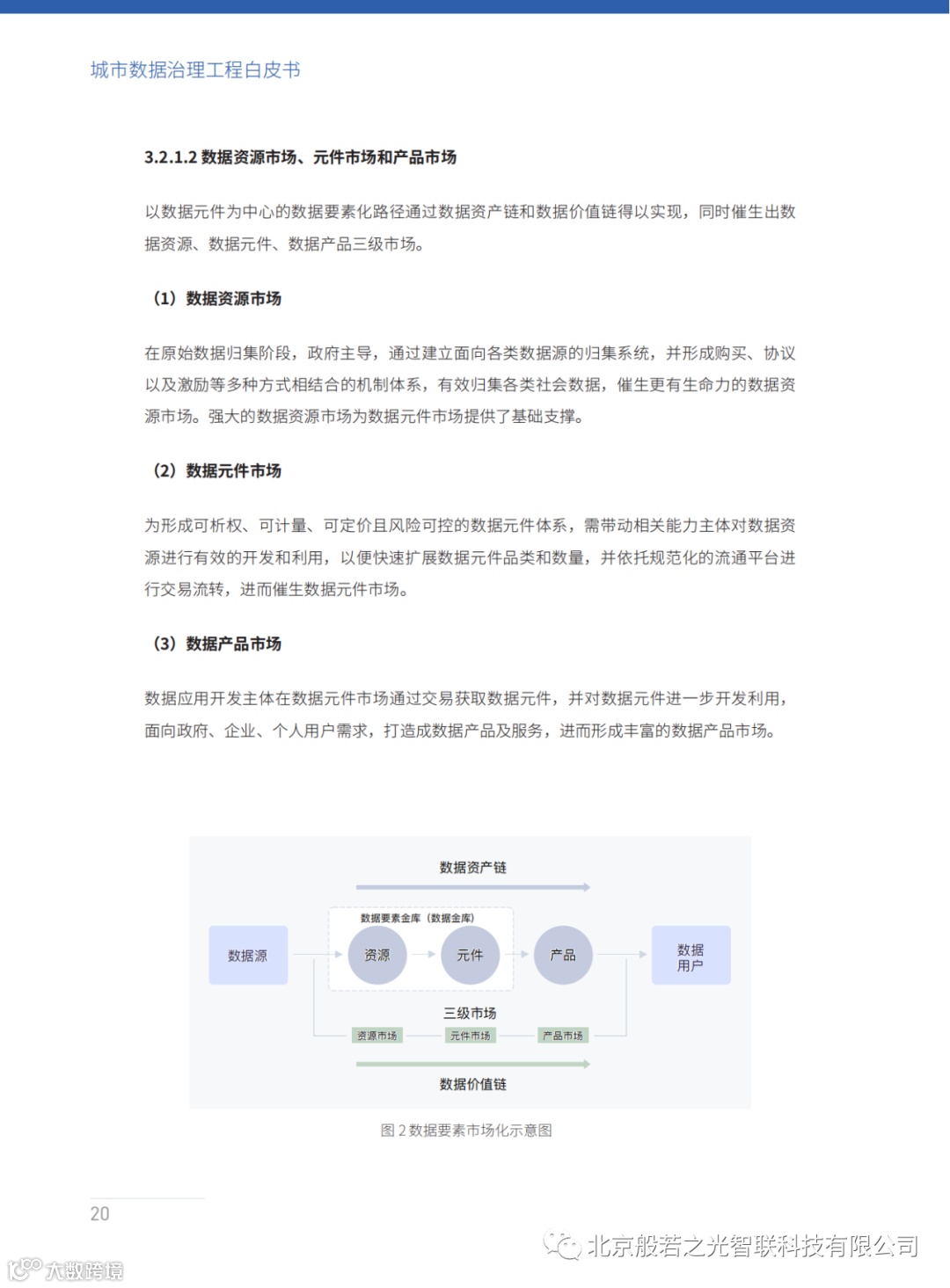 城市数据治理工程白皮书

3.2.1.2 数据资源市场、元件市场和产品市场

以数据元件为中心的数据要素化路径通过数据资产链和数据价值链得以实现，同时催生出数据资源、数据元件、数据产品三级市场。

（1）数据资源市场

在原始数据归集阶段，政府主导，通过建立面向各类数据源的归集系统，并形成购买、协议以及激励等多种方式相结合的机制体系，有效归集各类社会数据，催生更有生命力的数据资源市场。强大的数据资源市场为数据元件市场提供了基础支撑。

（2）数据元件市场

为形成可析权、可计量、可定价且风险可控的数据元件体系，需带动相关能力主体对数据资源进行有效的开发和利用，以便快速扩展数据元件品类和数量，并依托规范化的流通平台进行交易流转，进而催生数据元件市场。

（3）数据产品市场

数据应用开发主体在数据元件市场通过交易获取数据元件，并对数据元件进一步开发利用，面向政府、企业、个人用户需求，打造成数据产品及服务，进而形成丰富的数据产品市场。

数据资产链

数据要素金库（数据金库）

数据源

资源

元件

产品

数据用户

三级市场

资源市场

元件市场

产品市场

数据价值链

图 2 数据要素市场化示意图

20

北京般若之光智联科技有限公司

大数跨境